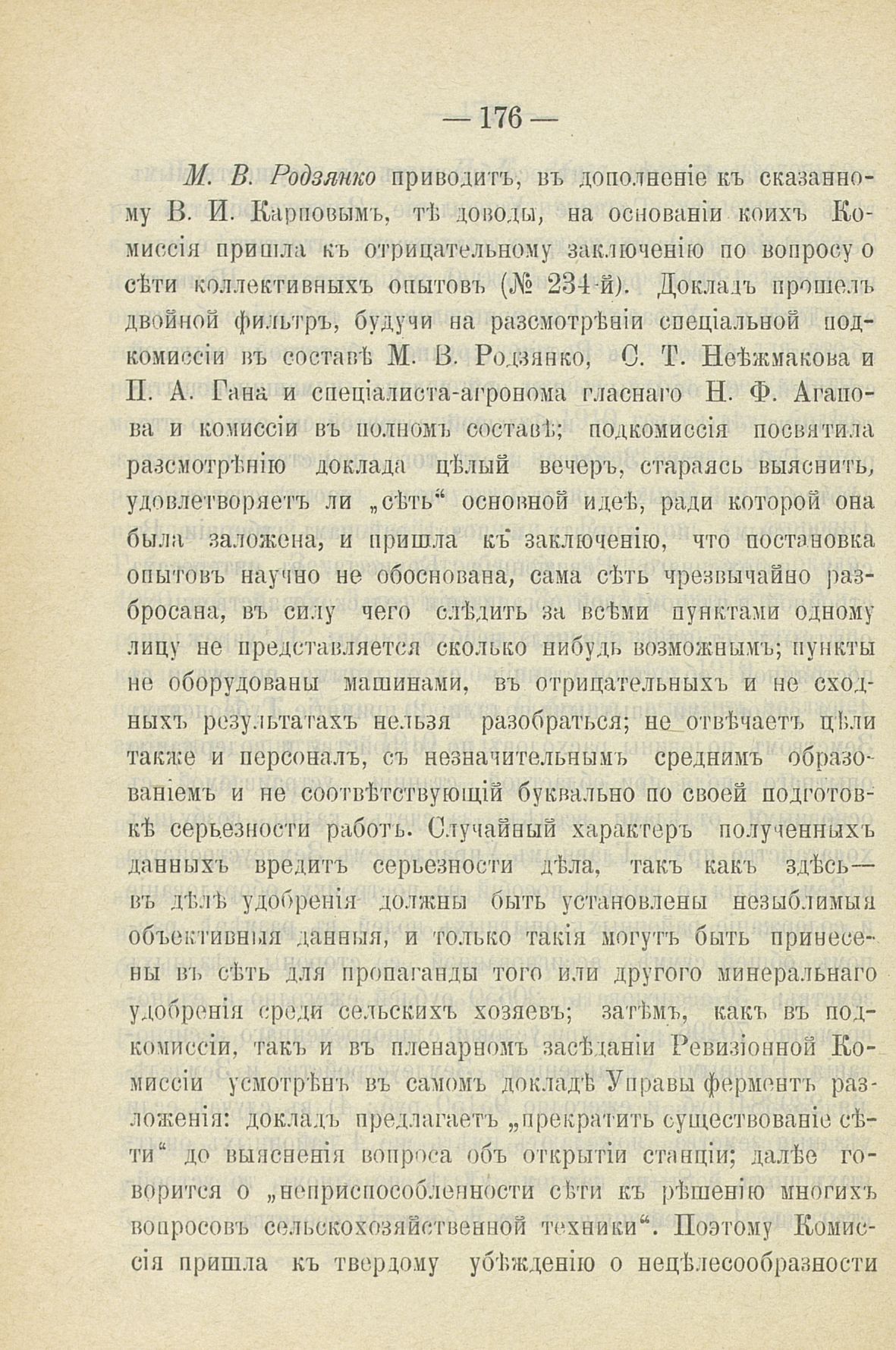 — 176 —

М. В. Родзянко приводитъ, въ дополненіе къ сказанному В. И. Карповымъ, тѣ доводы, на основаніи коихъ Комиссія пришла къ отрицательному заключенію по вопросу о сѣти коллективныхъ опытовъ (№ 234-й). Докладъ прошелъ двойной фильтръ, будучи на разсмотрѣніи спеціальной подкомиссіи въ составѣ М. В. Родзянко, С. Т. Неѣжмакова и П. А. Гана и спеціалиста-агронома гласнаго Н. Ф. Агапова и комиссіи въ полномъ составѣ; подкомиссія посвятила разсмотрѣнію доклада цѣлый вечеръ, стараясь выяснить, удовлетворяетъ ли „сѣть“ основной идеѣ, ради которой она была заложена, и пришла къ заключенію, что постановка опытовъ научно не обоснована, сама сѣть чрезвычайно разбросана, въ силу чего слѣдить за всѣми пунктами одному лицу не представляется сколько нибудь возможнымъ; пункты не оборудованы машинами, въ отрицательныхъ и не сходныхъ результатахъ нельзя разобраться; не отвѣчаетъ цѣли также и персоналъ, съ незначительнымъ среднимъ образованіемъ и не соотвѣтствующій буквально по своей подготовкѣ серьезности работъ. Случайный характеръ полученныхъ данныхъ вредитъ серьезности дѣла, такъ какъ здѣсь— въ дѣлѣ удобренія должны быть установлены незыблимыя объективныя данныя, и только такія могутъ быть принесены въ сѣть для пропаганды того или другого минеральнаго удобренія среди сельскихъ хозяевъ; затѣмъ, какъ въ подкомиссіи, такъ и въ пленарномъ засѣданіи Ревизіонной Комиссіи усмотрѣнъ въ самомъ докладѣ Управы ферментъ разложенія: докладъ предлагаетъ „прекратить существованіе сѣти“ до выясненія вопроса объ открытіи станціи; далѣе говорится о „неприспособленности сѣти къ рѣшенію многихъ вопросовъ сельскохозяйственной техники“. Поэтому Комиссія пришла къ твердому убѣжденію о нецѣлесообразности